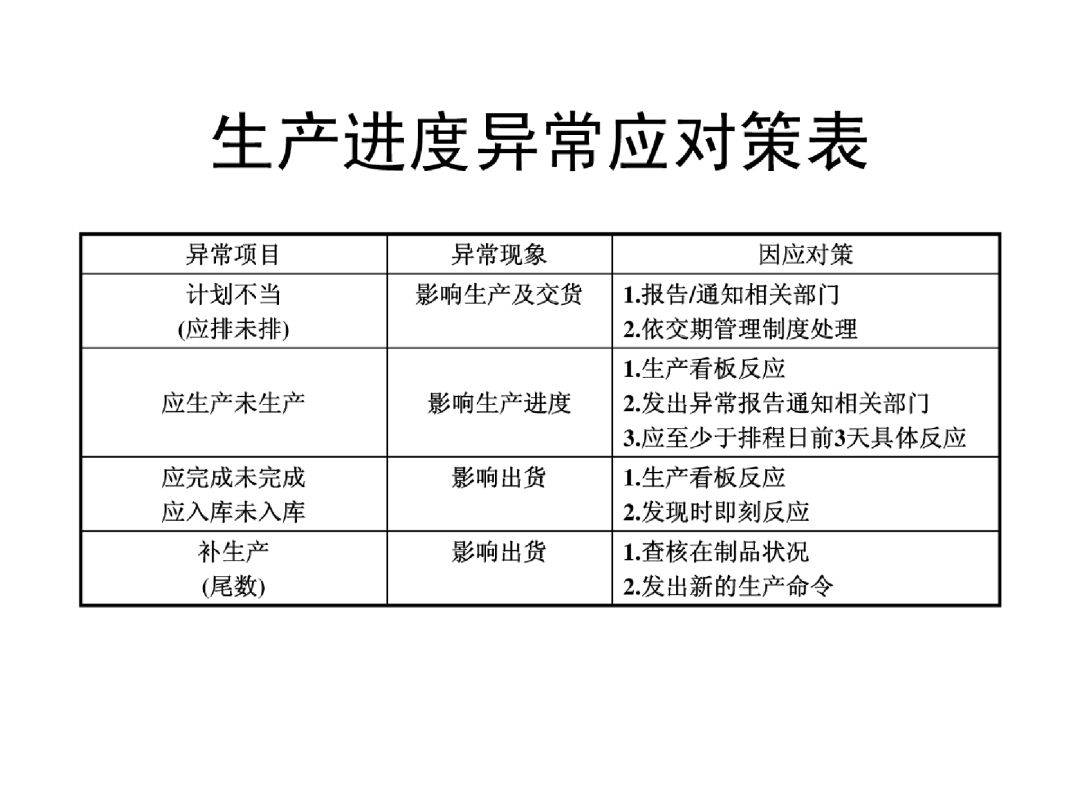 生产进度异常应对策表

| 异常项目 | 异常现象 | 因应对策 |
|---|---|---|
| 计划不当 (应排未排) | 影响生产及交货 | 1.报告/通知相关部门 2.依交期管理制度处理 |
| 应生产未生产 | 影响生产进度 | 1.生产看板反应 2.发出异常报告通知相关部门 3.应至少于排程日前3天具体反应 |
| 应完成未完成 应入库未入库 | 影响出货 | 1.生产看板反应 2.发现时即刻反应 |
| 补生产 (尾数) | 影响出货 | 1.查核在制品状况 2.发出新的生产命令 |